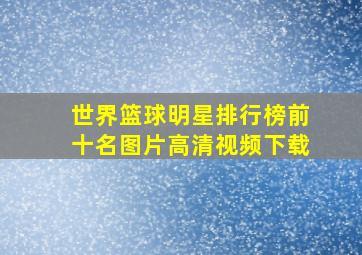 世界篮球明星排行榜前十名图片高清视频下载